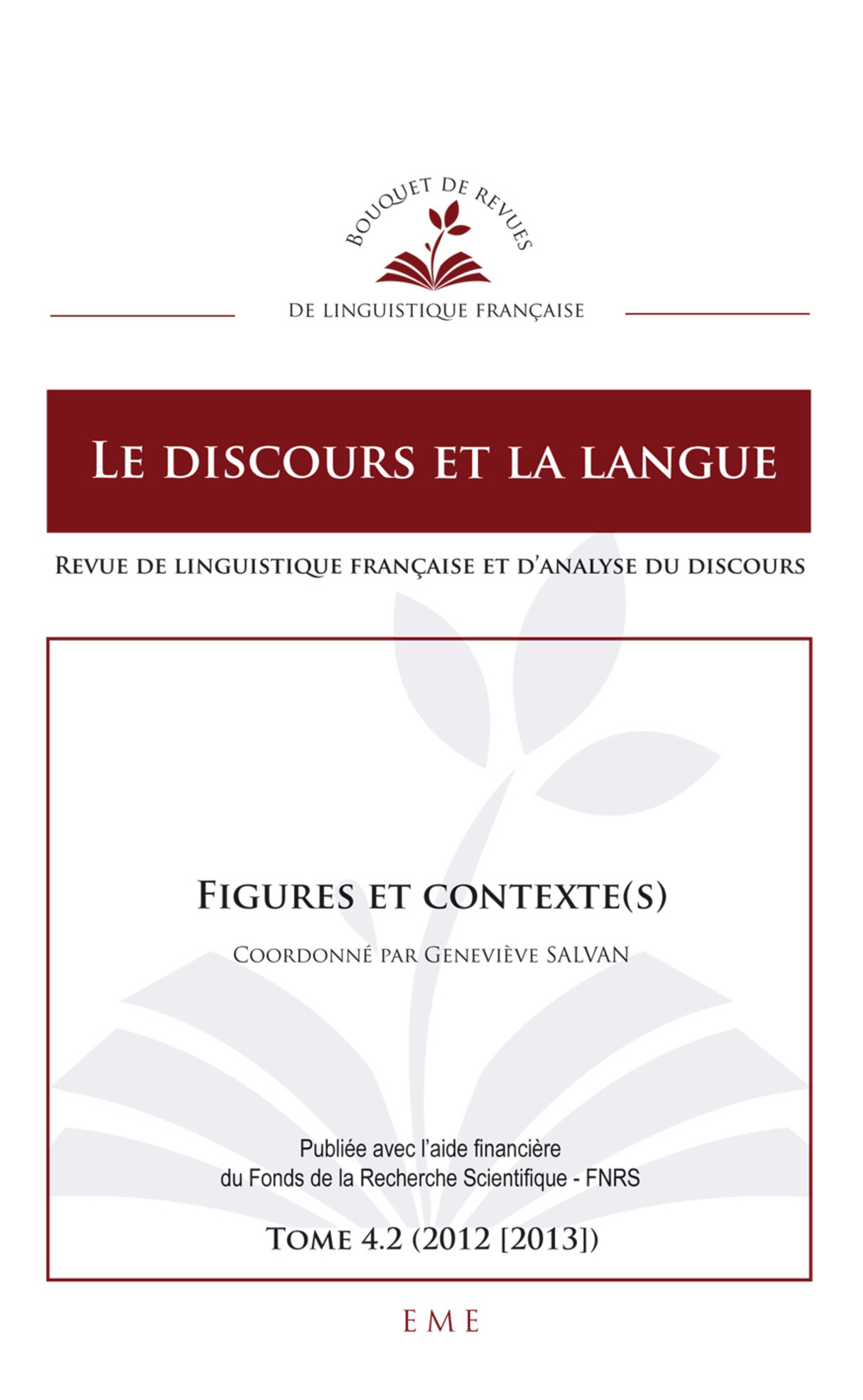 BOUQUET DE REVUES

DE LINGUISTIQUE FRANÇAISE

LE DISCOURS ET LA LANGUE

REVUE DE LINGUISTIQUE FRANÇAISE ET D'ANALYSE DU DISCOURS

FIGURES ET CONTEXTE(S)

COORDONNÉ PAR GENEVIÈVE SALVAN

Publiée avec l'aide financière
du Fonds de la Recherche Scientifique - FNRS

TOME 4.2 (2012 [2013])

EME